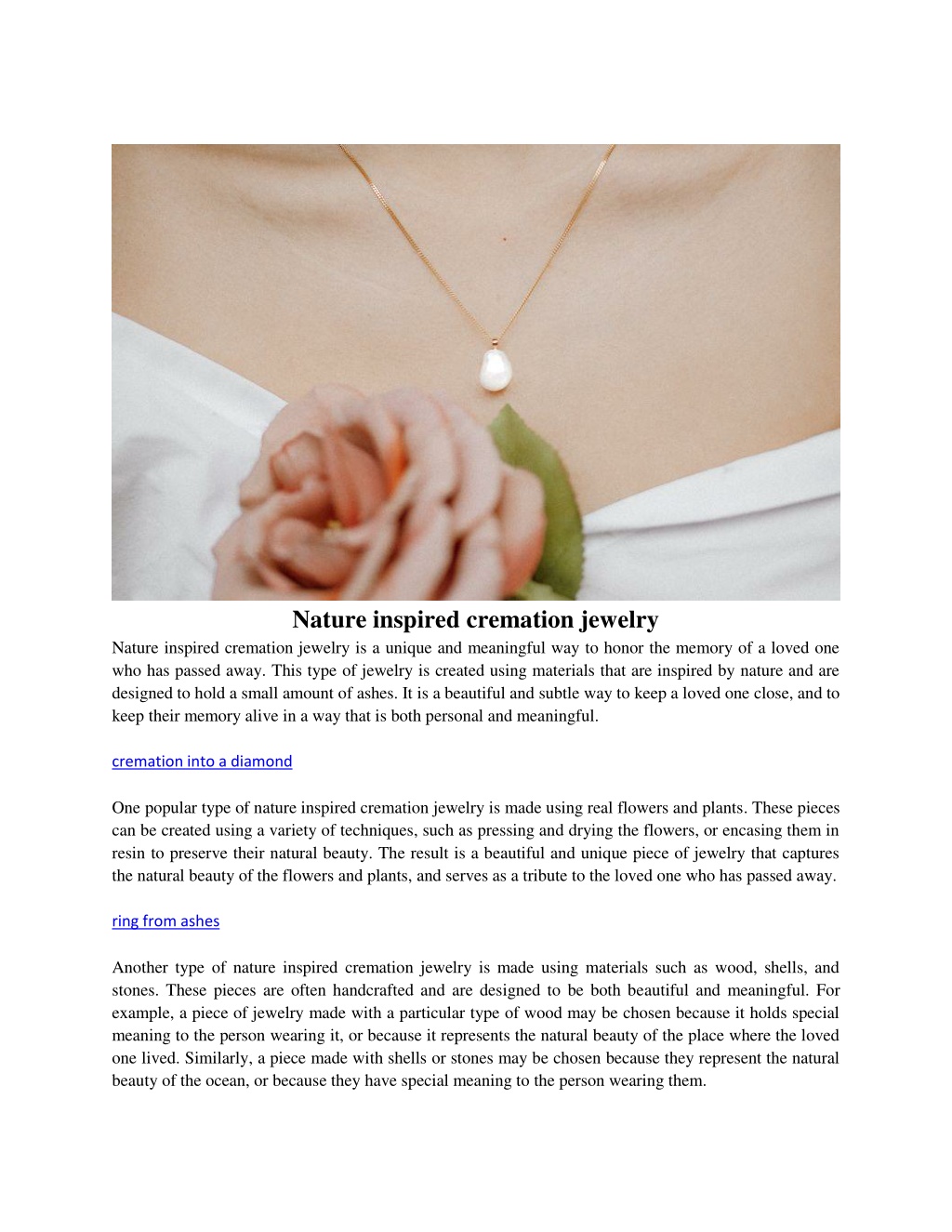 Nature inspired cremation jewelry

Nature inspired cremation jewelry is a unique and meaningful way to honor the memory of a loved one who has passed away. This type of jewelry is created using materials that are inspired by nature and are designed to hold a small amount of ashes. It is a beautiful and subtle way to keep a loved one close, and to keep their memory alive in a way that is both personal and meaningful.

cremation into a diamond

One popular type of nature inspired cremation jewelry is made using real flowers and plants. These pieces can be created using a variety of techniques, such as pressing and drying the flowers, or encasing them in resin to preserve their natural beauty. The result is a beautiful and unique piece of jewelry that captures the natural beauty of the flowers and plants, and serves as a tribute to the loved one who has passed away.

ring from ashes

Another type of nature inspired cremation jewelry is made using materials such as wood, shells, and stones. These pieces are often handcrafted and are designed to be both beautiful and meaningful. For example, a piece of jewelry made with a particular type of wood may be chosen because it holds special meaning to the person wearing it, or because it represents the natural beauty of the place where the loved one lived. Similarly, a piece made with shells or stones may be chosen because they represent the natural beauty of the ocean, or because they have special meaning to the person wearing them.